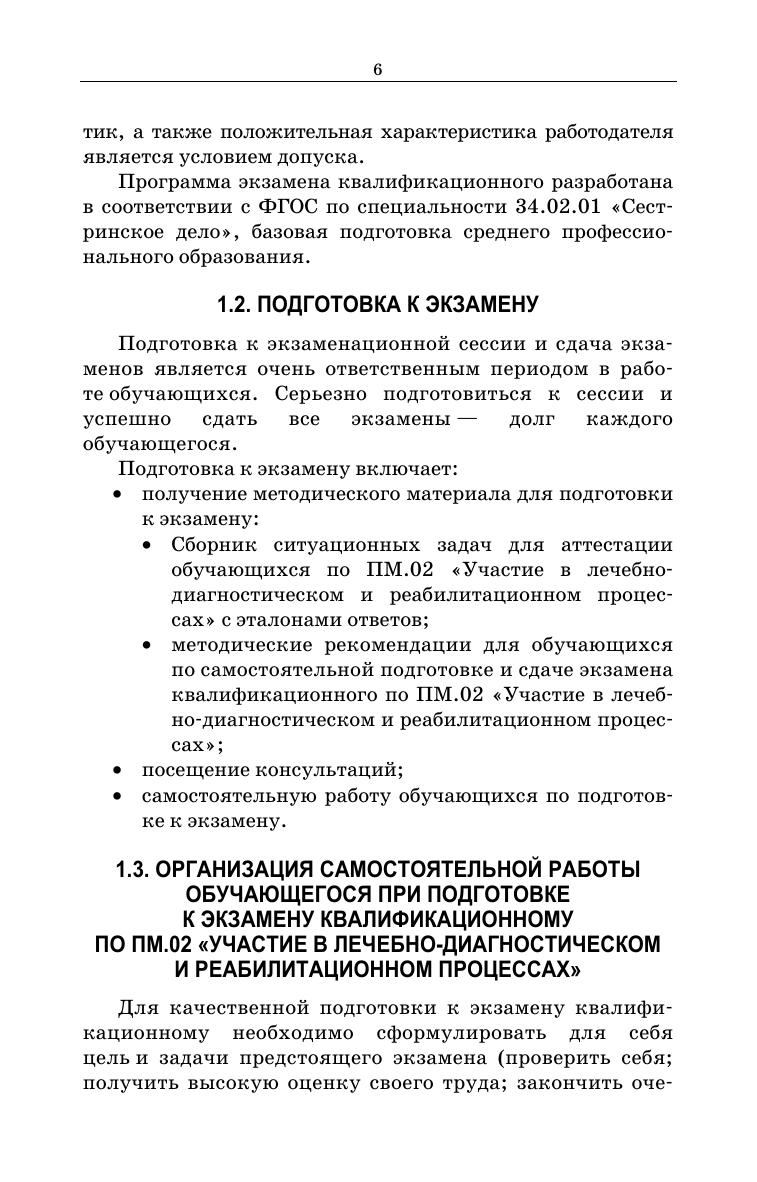 6

тик, а также положительная характеристика работодателя является условием допуска.

Программа экзамена квалификационного разработана в соответствии с ФГОС по специальности 34.02.01 «Сестринское дело», базовая подготовка среднего профессионального образования.

1.2. ПОДГОТОВКА К ЭКЗАМЕНУ

Подготовка к экзаменационной сессии и сдача экзаменов является очень ответственным периодом в работе обучающихся. Серьезно подготовиться к сессии и успешно сдать все экзамены — долг каждого обучающегося.

Подготовка к экзамену включает:
• получение методического материала для подготовки к экзамену:
• Сборник ситуационных задач для аттестации обучающихся по ПМ.02 «Участие в лечебно-диагностическом и реабилитационном процессах» с эталонами ответов;
• методические рекомендации для обучающихся по самостоятельной подготовке и сдаче экзамена квалификационного по ПМ.02 «Участие в лечебно-диагностическом и реабилитационном процессах»;
• посещение консультаций;
• самостоятельную работу обучающихся по подготовке к экзамену.

1.3. ОРГАНИЗАЦИЯ САМОСТОЯТЕЛЬНОЙ РАБОТЫ ОБУЧАЮЩЕГОСЯ ПРИ ПОДГОТОВКЕ К ЭКЗАМЕНУ КВАЛИФИКАЦИОННОМУ ПО ПМ.02 «УЧАСТИЕ В ЛЕЧЕБНО-ДИАГНОСТИЧЕСКОМ И РЕАБИЛИТАЦИОННОМ ПРОЦЕССАХ»

Для качественной подготовки к экзамену квалификационному необходимо сформулировать для себя цель и задачи предстоящего экзамена (проверить себя; получить высокую оценку своего труда; закончить оче-